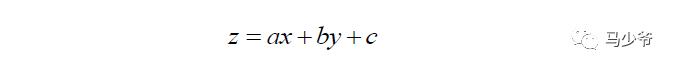 $z = ax + by + c$

马少爷